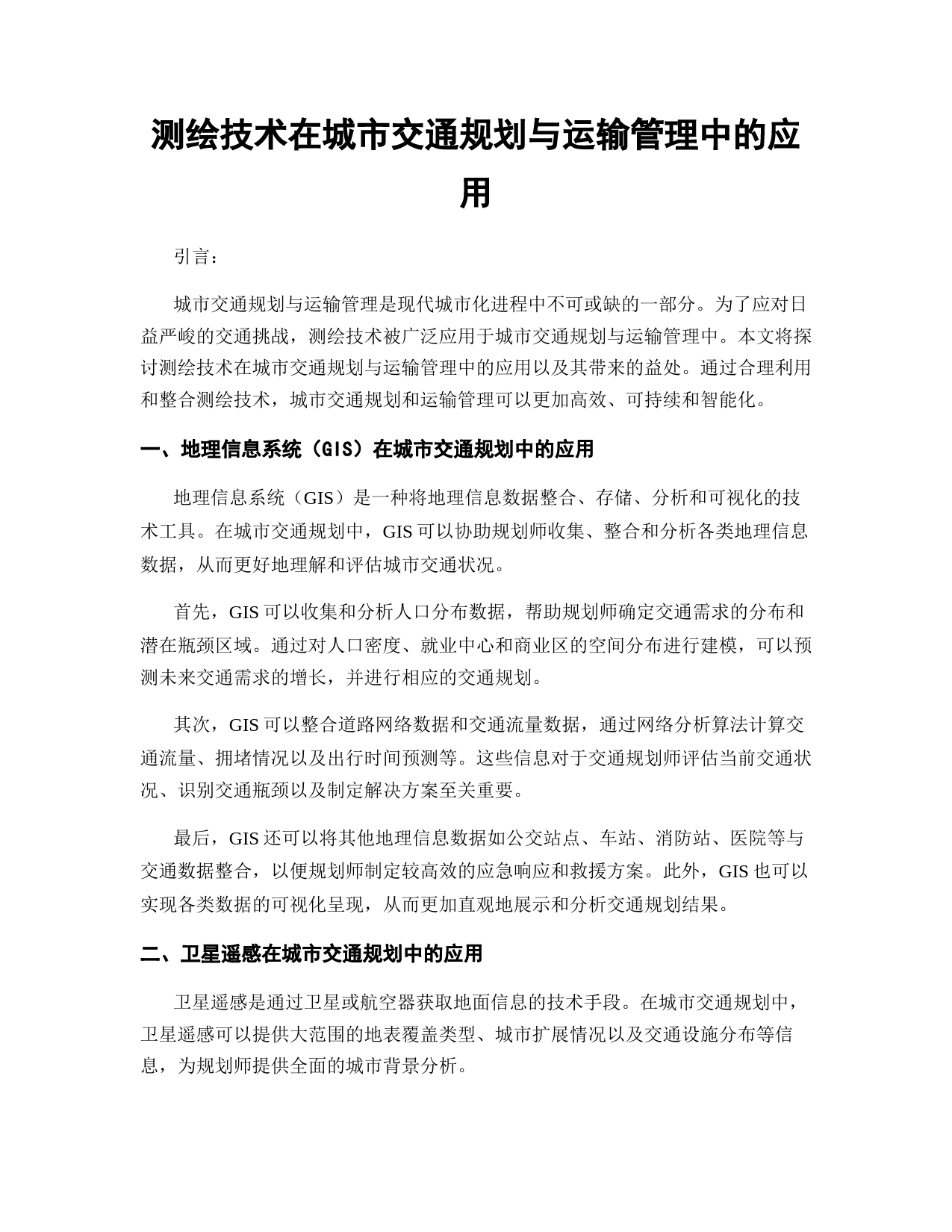 测绘技术在城市交通规划与运输管理中的应用

引言：

城市交通规划与运输管理是现代城市化进程中不可或缺的一部分。为了应对日益严峻的交通挑战，测绘技术被广泛应用于城市交通规划与运输管理中。本文将探讨测绘技术在城市交通规划与运输管理中的应用以及其带来的益处。通过合理利用和整合测绘技术，城市交通规划和运输管理可以更加高效、可持续和智能化。

一、地理信息系统（GIS）在城市交通规划中的应用

地理信息系统（GIS）是一种将地理信息数据整合、存储、分析和可视化的技术工具。在城市交通规划中，GIS 可以协助规划师收集、整合和分析各类地理信息数据，从而更好地理解和评估城市交通状况。

首先，GIS 可以收集和分析人口分布数据，帮助规划师确定交通需求的分布和潜在瓶颈区域。通过对人口密度、就业中心和商业区的空间分布进行建模，可以预测未来交通需求的增长，并进行相应的交通规划。

其次，GIS 可以整合道路网络数据和交通流量数据，通过网络分析算法计算交通流量、拥堵情况以及出行时间预测等。这些信息对于交通规划师评估当前交通状况、识别交通瓶颈以及制定解决方案至关重要。

最后，GIS 还可以将其他地理信息数据如公交站点、车站、消防站、医院等与交通数据整合，以便规划师制定较高效的应急响应和救援方案。此外，GIS 也可以实现各类数据的可视化呈现，从而更加直观地展示和分析交通规划结果。

二、卫星遥感在城市交通规划中的应用

卫星遥感是通过卫星或航空器获取地面信息的技术手段。在城市交通规划中，卫星遥感可以提供大范围的地表覆盖类型、城市扩展情况以及交通设施分布等信息，为规划师提供全面的城市背景分析。